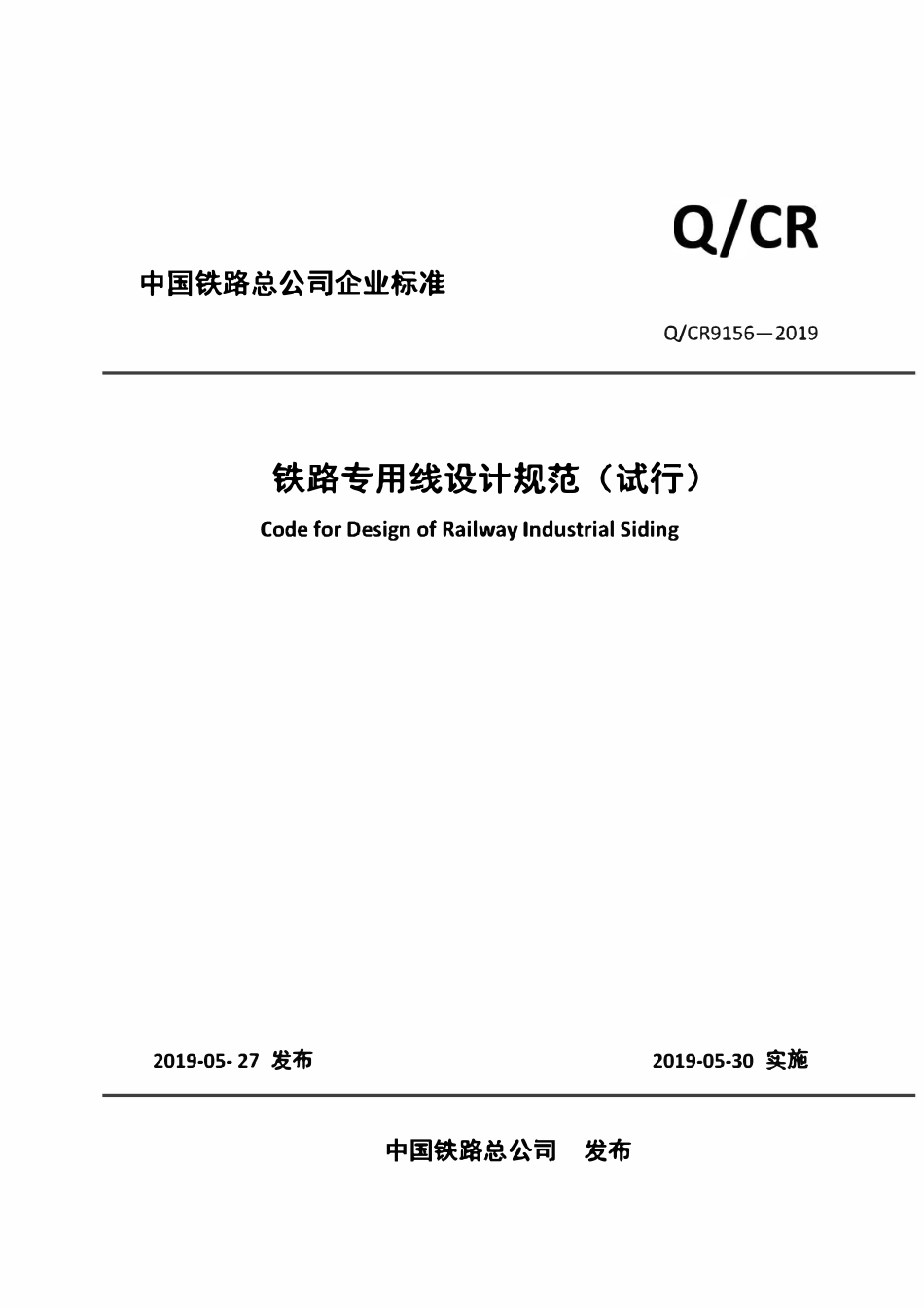 Q/CR

中国铁路总公司企业标准

Q/CR9156—2019

铁路专用线设计规范（试行）

Code for Design of Railway Industrial Siding

2019-05- 27 发布

2019-05-30 实施

中国铁路总公司 发布